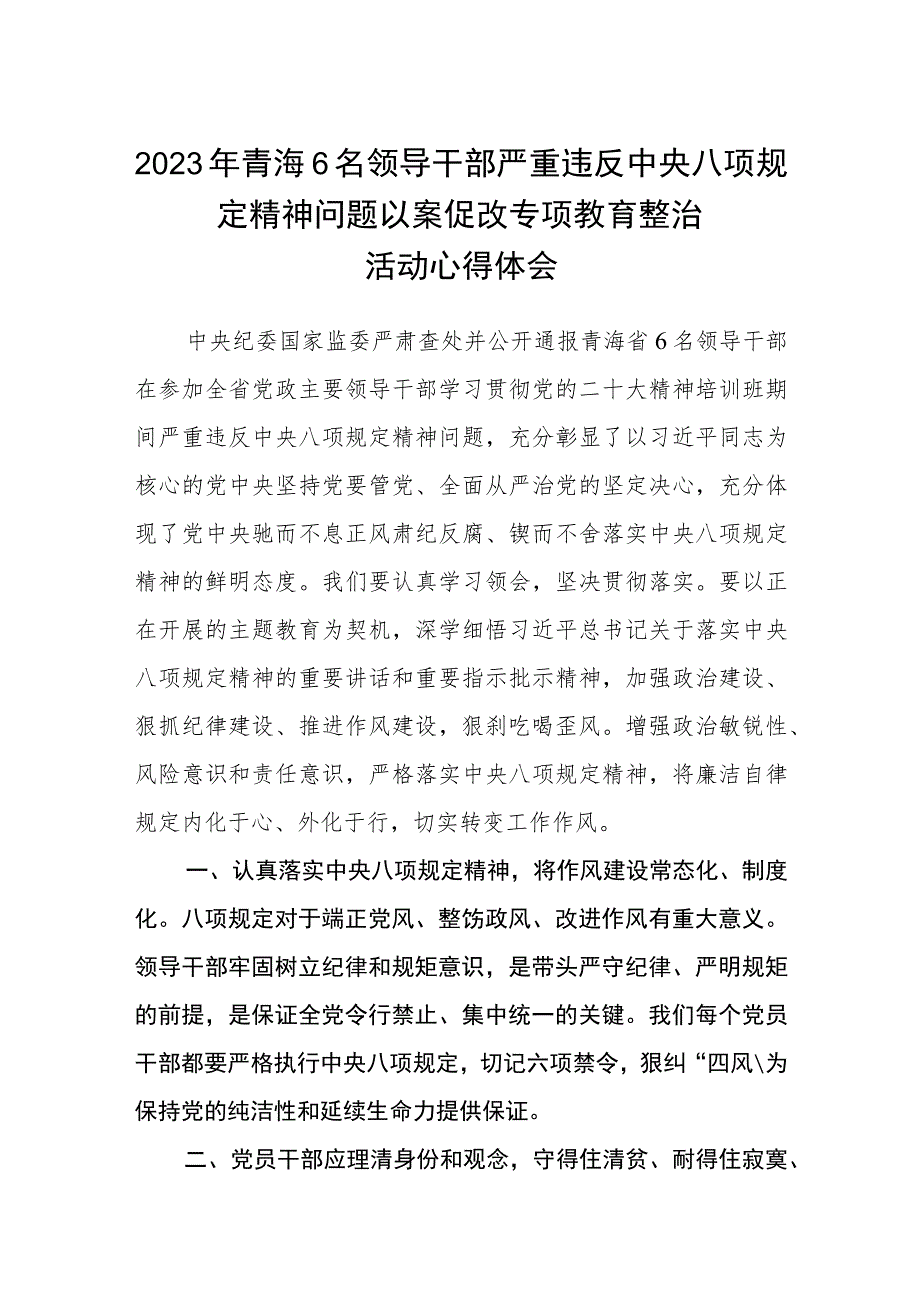 2023年青海6名领导干部严重违反中央八项规定精神问题以案促改专项教育整治活动心得体会

中央纪委国家监委严肃查处并公开通报青海省6名领导干部在参加全省党政主要领导干部学习贯彻党的二十大精神培训班期间严重违反中央八项规定精神问题，充分彰显了以习近平同志为核心的党中央坚持党要管党、全面从严治党的坚定决心，充分体现了党中央驰而不息正风肃纪反腐、锲而不舍落实中央八项规定精神的鲜明态度。我们要认真学习领会，坚决贯彻落实。要以正在开展的主题教育为契机，深学细悟习近平总书记关于落实中央八项规定精神的重要讲话和重要指示批示精神，加强政治建设、狠抓纪律建设、推进作风建设，狠刹吃喝歪风。增强政治敏锐性、风险意识和责任意识，严格落实中央八项规定精神，将廉洁自律规定内化于心、外化于行，切实转变工作作风。

一、认真落实中央八项规定精神，将作风建设常态化、制度化。八项规定对于端正党风、整饬政风、改进作风有重大意义。领导干部牢固树立纪律和规矩意识，是带头严守纪律、严明规矩的前提，是保证全党令行禁止、集中统一的关键。我们每个党员干部都要严格执行中央八项规定，切记六项禁令，狠纠“四风\为保持党的纯洁性和延续生命力提供保证。

二、党员干部应理清身份和观念，守得住清贫、耐得住寂寞、